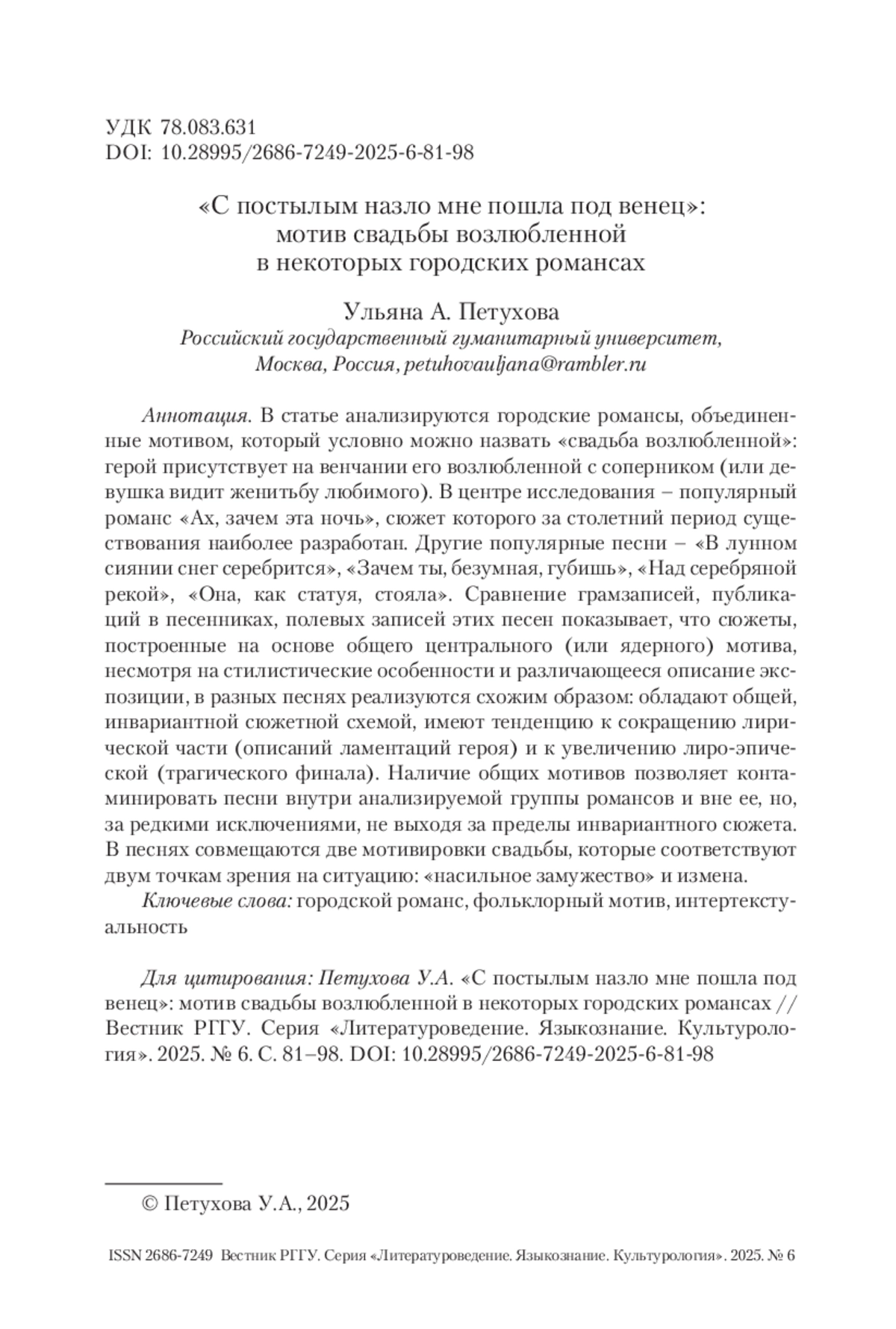 УДК 78.083.631
DOI: 10.28995/2686-7249-2025-6-81-98

«С постылым назло мне пошла под венец»: мотив свадьбы возлюбленной в некоторых городских романсах

Ульяна А. Петухова
Российский государственный гуманитарный университет, Москва, Россия, petuhovauljana@rambler.ru

Аннотация. В статье анализируются городские романсы, объединенные мотивом, который условно можно назвать «свадьба возлюбленной»: герой присутствует на венчании его возлюбленной с соперником (или девушка видит женитьбу любимого). В центре исследования – популярный романс «Ах, зачем эта ночь», сюжет которого за столетний период существования наиболее разработан. Другие популярные песни – «В лунном сиянии снег серебрится», «Зачем ты, безумная, губишь», «Над серебряной рекой», «Она, как статуя, стояла». Сравнение грамзаписей, публикаций в песенниках, полевых записей этих песен показывает, что сюжеты, построенные на основе общего центрального (или ядерного) мотива, несмотря на стилистические особенности и различающееся описание экспозиции, в разных песнях реализуются схожим образом: обладают общей, инвариантной сюжетной схемой, имеют тенденцию к сокращению лирической части (описаний ламентаций героя) и к увеличению лиро-эпической (трагического финала). Наличие общих мотивов позволяет контаминировать песни внутри анализируемой группы романсов и вне ее, но, за редкими исключениями, не выходя за пределы инвариантного сюжета. В песнях совмещаются две мотивировки свадьбы, которые соответствуют двум точкам зрения на ситуацию: «насильное замужество» и измена.

Ключевые слова: городской романс, фольклорный мотив, интертекстуальность

Для цитирования: Петухова У.А. «С постылым назло мне пошла под венец»: мотив свадьбы возлюбленной в некоторых городских романсах // Вестник РГГУ. Серия «Литературоведение. Языкознание. Культурология». 2025. № 6. С. 81–98. DOI: 10.28995/2686-7249-2025-6-81-98

© Петухова У.А., 2025

ISSN 2686-7249 Вестник РГГУ. Серия «Литературоведение. Языкознание. Культурология». 2025. № 6